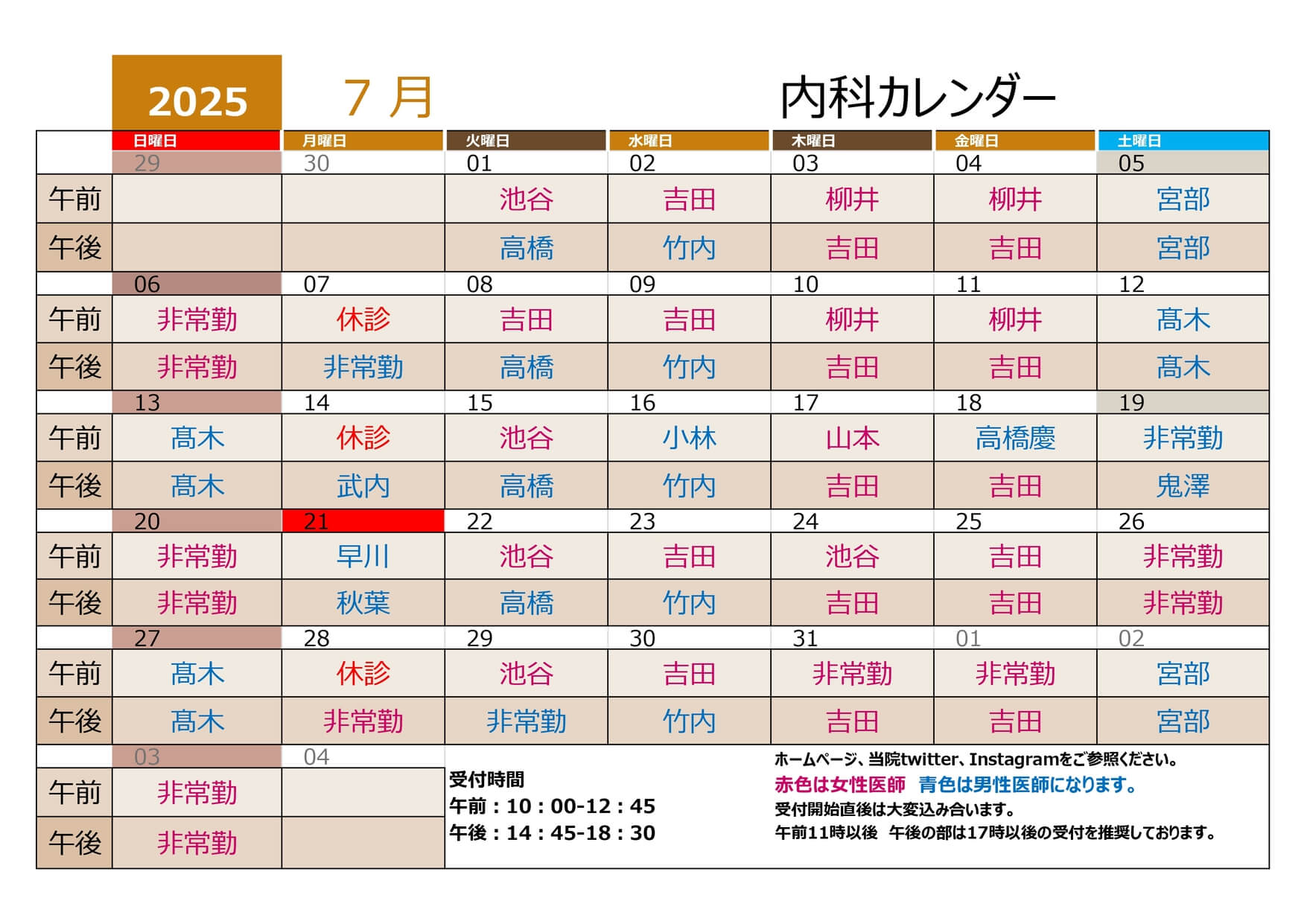 2025　７ 月　内科カレンダー

| | 日曜日 | 月曜日 | 火曜日 | 水曜日 | 木曜日 | 金曜日 | 土曜日 |
|---|---|---|---|---|---|---|---|
| | 29 | 30 | 01 | 02 | 03 | 04 | 05 |
| 午前 | | | 池谷 | 吉田 | 柳井 | 柳井 | 宮部 |
| 午後 | | | 高橋 | 竹内 | 吉田 | 吉田 | 宮部 |
| | 06 | 07 | 08 | 09 | 10 | 11 | 12 |
| 午前 | 非常勤 | 休診 | 吉田 | 吉田 | 柳井 | 柳井 | 髙木 |
| 午後 | 非常勤 | 非常勤 | 高橋 | 竹内 | 吉田 | 吉田 | 髙木 |
| | 13 | 14 | 15 | 16 | 17 | 18 | 19 |
| 午前 | 髙木 | 休診 | 池谷 | 小林 | 山本 | 高橋慶 | 非常勤 |
| 午後 | 髙木 | 武内 | 高橋 | 竹内 | 吉田 | 吉田 | 鬼澤 |
| | 20 | 21 | 22 | 23 | 24 | 25 | 26 |
| 午前 | 非常勤 | 早川 | 池谷 | 吉田 | 池谷 | 吉田 | 非常勤 |
| 午後 | 非常勤 | 秋葉 | 高橋 | 竹内 | 吉田 | 吉田 | 非常勤 |
| | 27 | 28 | 29 | 30 | 31 | 01 | 02 |
| 午前 | 髙木 | 休診 | 池谷 | 吉田 | 非常勤 | 非常勤 | 宮部 |
| 午後 | 髙木 | 非常勤 | 非常勤 | 竹内 | 吉田 | 吉田 | 宮部 |
| | 03 | 04 | | | | | |
| 午前 | 非常勤 | | | | | | |
| 午後 | 非常勤 | | | | | | |

受付時間
午前：10：00-12：45
午後：14：45-18：30

ホームページ、当院twitter、Instagramをご参照ください。
赤色は女性医師　青色は男性医師になります。
受付開始直後は大変込み合います。
午前11時以後　午後の部は17時以後の受付を推奨しております。